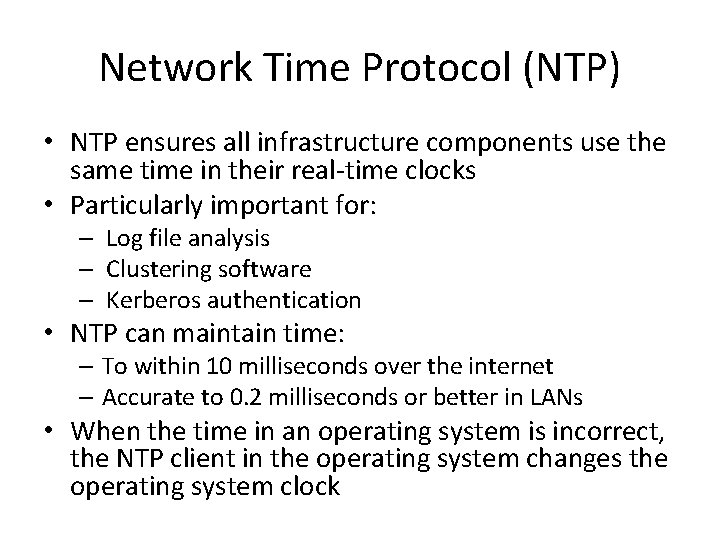 Network Time Protocol (NTP)

• NTP ensures all infrastructure components use the same time in their real-time clocks
• Particularly important for:
  – Log file analysis
  – Clustering software
  – Kerberos authentication
• NTP can maintain time:
  – To within 10 milliseconds over the internet
  – Accurate to 0.2 milliseconds or better in LANs
• When the time in an operating system is incorrect, the NTP client in the operating system changes the operating system clock